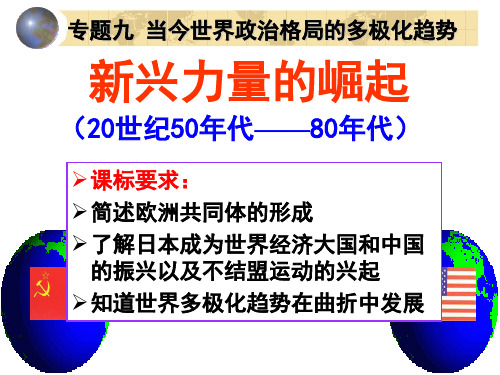 专题九 当今世界政治格局的多极化趋势

新兴力量的崛起

（20世纪50年代——80年代）

➢ 课标要求：
➢ 简述欧洲共同体的形成
➢ 了解日本成为世界经济大国和中国的振兴以及不结盟运动的兴起
➢ 知道世界多极化趋势在曲折中发展